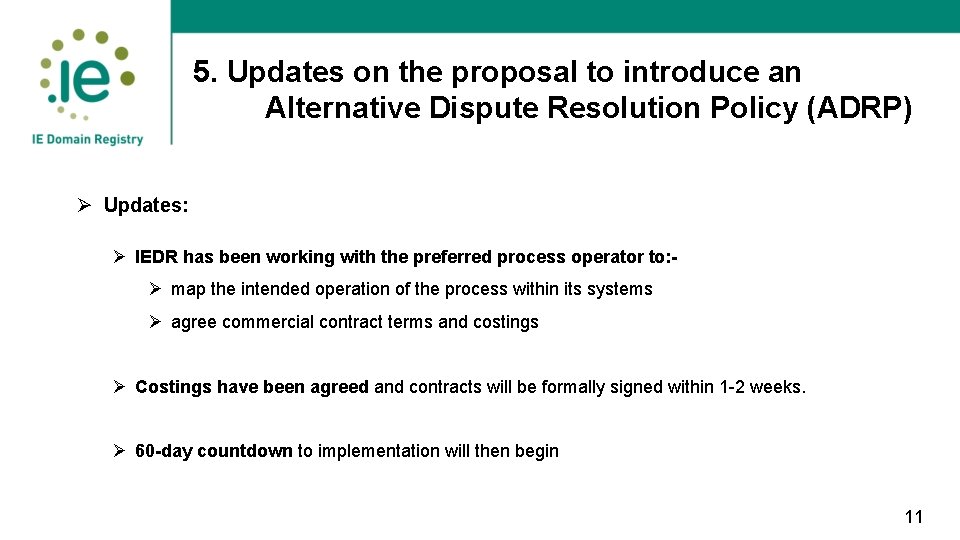 .ie
IE Domain Registry

5. Updates on the proposal to introduce an Alternative Dispute Resolution Policy (ADRP)

➢ Updates:

➢ IEDR has been working with the preferred process operator to:-

➢ map the intended operation of the process within its systems

➢ agree commercial contract terms and costings

➢ Costings have been agreed and contracts will be formally signed within 1-2 weeks.

➢ 60-day countdown to implementation will then begin

11